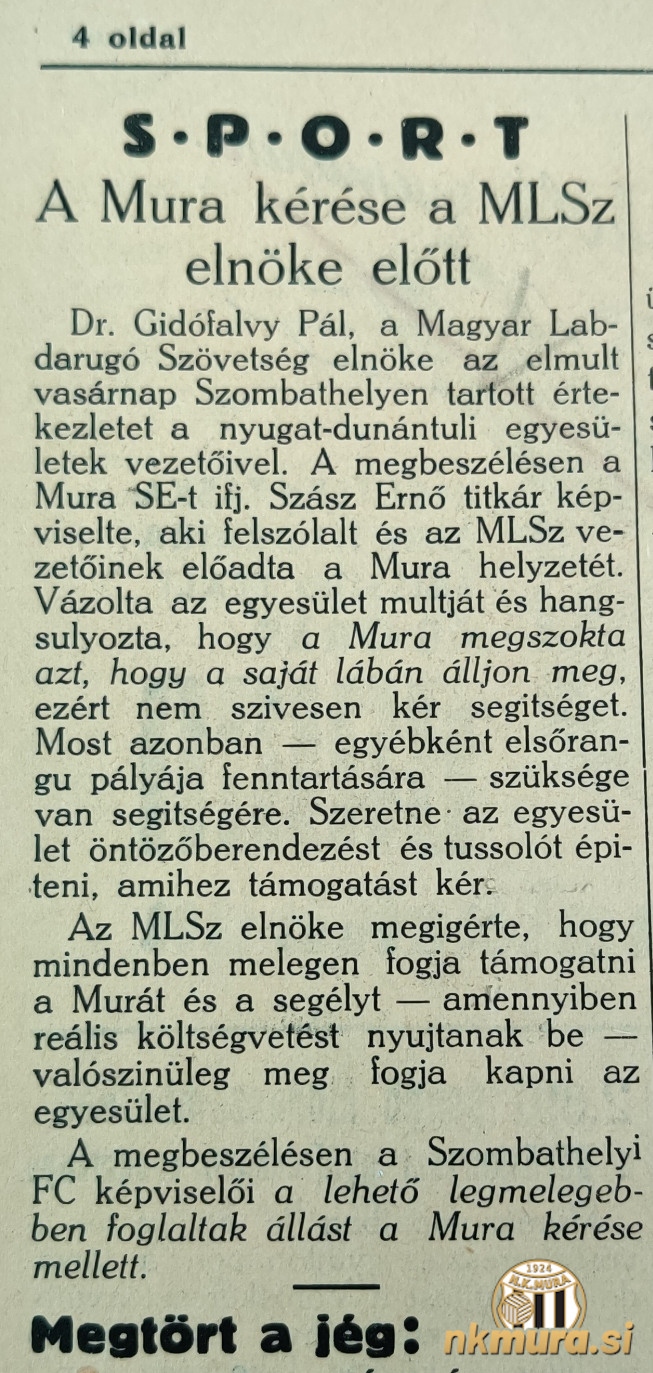 4 oldal

S·P·O·R·T

A Mura kérése a MLSz elnöke előtt

Dr. Gidófalvy Pál, a Magyar Labdarugó Szövetség elnöke az elmult vasárnap Szombathelyen tartott értekezletet a nyugat-dunántuli egyesületek vezetőivel. A megbeszélésen a Mura SE-t ifj. Szász Ernő titkár képviselte, aki felszólalt és az MLSz vezetőinek előadta a Mura helyzetét. Vázolta az egyesület multját és hangsulyozta, hogy a Mura megszokta azt, hogy a saját lábán álljon meg, ezért nem szivesen kér segitséget. Most azonban — egyébként elsőrangu pályája fenntartására — szüksége van segitségére. Szeretne az egyesület öntözőberendezést és tussolót épiteni, amihez támogatást kér.

Az MLSz elnöke megigérte, hogy mindenben melegen fogja támogatni a Murát és a segélyt — amennyiben reális költségvetést nyujtanak be — valószinüleg meg fogja kapni az egyesület.

A megbeszélésen a Szombathelyi FC képviselői a lehető legmelegebben foglaltak állást a Mura kérése mellett.

Megtört a jég:

1924 N.K. MURA

nkmura.si